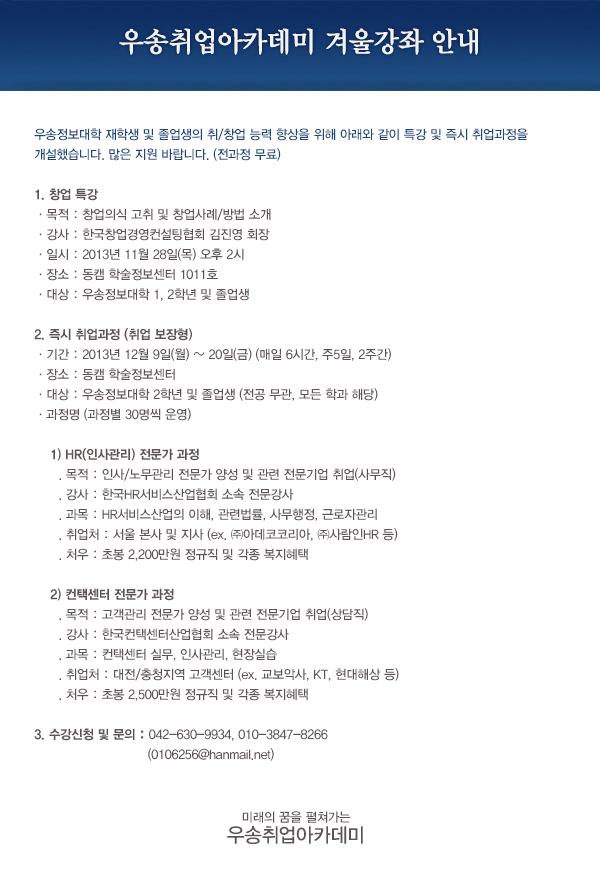 우송취업아카데미 겨울강좌 안내

우송정보대학 재학생 및 졸업생의 취/창업 능력 향상을 위해 아래와 같이 특강 및 즉시 취업과정을 개설했습니다. 많은 지원 바랍니다. (전과정 무료)

1. 창업 특강
· 목적 : 창업의식 고취 및 창업사례/방법 소개
· 강사 : 한국창업경영컨설팅협회 김진영 회장
· 일시 : 2013년 11월 28일(목) 오후 2시
· 장소 : 동캠 학술정보센터 1011호
· 대상 : 우송정보대학 1, 2학년 및 졸업생

2. 즉시 취업과정 (취업 보장형)
· 기간 : 2013년 12월 9일(월) ~ 20일(금) (매일 6시간, 주5일, 2주간)
· 장소 : 동캠 학술정보센터
· 대상 : 우송정보대학 2학년 및 졸업생 (전공 무관, 모든 학과 해당)
· 과정명 (과정별 30명씩 운영)

1) HR(인사관리) 전문가 과정
. 목적 : 인사/노무관리 전문가 양성 및 관련 전문기업 취업(사무직)
. 강사 : 한국HR서비스산업협회 소속 전문강사
. 과목 : HR서비스산업의 이해, 관련법률, 사무행정, 근로자관리
. 취업처 : 서울 본사 및 지사 (ex. ㈜아데코코리아, ㈜사람인HR 등)
. 처우 : 초봉 2,200만원 정규직 및 각종 복지혜택

2) 컨택센터 전문가 과정
. 목적 : 고객관리 전문가 양성 및 관련 전문기업 취업(상담직)
. 강사 : 한국컨택센터산업협회 소속 전문강사
. 과목 : 컨택센터 실무, 인사관리, 현장실습
. 취업처 : 대전/충청지역 고객센터 (ex. 교보악사, KT, 현대해상 등)
. 처우 : 초봉 2,500만원 정규직 및 각종 복지혜택

3. 수강신청 및 문의 : 042-630-9934, 010-3847-8266
(0106256@hanmail.net)

미래의 꿈을 펼쳐가는
우송취업아카데미